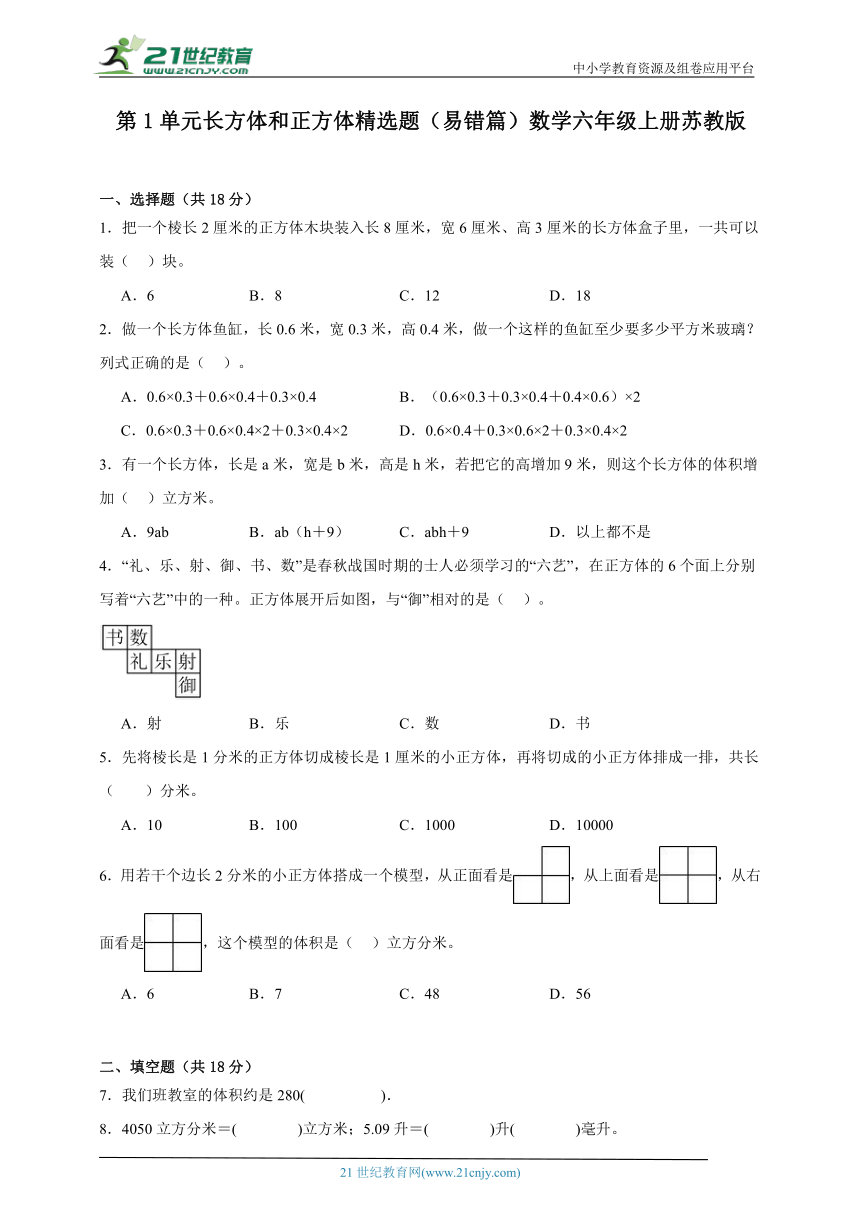 21世纪教育
www.21cnjy.com

中小学教育资源及组卷应用平台

第1单元长方体和正方体精选题（易错篇）数学六年级上册苏教版

一、选择题（共18分）

1．把一个棱长2厘米的正方体木块装入长8厘米，宽6厘米、高3厘米的长方体盒子里，一共可以装（　）块。

A．6　　B．8　　C．12　　D．18

2．做一个长方体鱼缸，长0.6米，宽0.3米，高0.4米，做一个这样的鱼缸至少要多少平方米玻璃？列式正确的是（　）。

A．0.6×0.3＋0.6×0.4＋0.3×0.4　　B．（0.6×0.3＋0.3×0.4＋0.4×0.6）×2

C．0.6×0.3＋0.6×0.4×2＋0.3×0.4×2　　D．0.6×0.4＋0.3×0.6×2＋0.3×0.4×2

3．有一个长方体，长是a米，宽是b米，高是h米，若把它的高增加9米，则这个长方体的体积增加（　）立方米。

A．9ab　　B．ab（h＋9）　　C．abh＋9　　D．以上都不是

4．“礼、乐、射、御、书、数”是春秋战国时期的士人必须学习的“六艺”，在正方体的6个面上分别写着“六艺”中的一种。正方体展开后如图，与“御”相对的是（　）。

书 数
礼 乐 射
御

A．射　　B．乐　　C．数　　D．书

5．先将棱长是1分米的正方体切成棱长是1厘米的小正方体，再将切成的小正方体排成一排，共长（　）分米。

A．10　　B．100　　C．1000　　D．10000

6．用若干个边长2分米的小正方体搭成一个模型，从正面看是，从上面看是，从右面看是，这个模型的体积是（　）立方分米。

A．6　　B．7　　C．48　　D．56

二、填空题（共18分）

7．我们班教室的体积约是280(　　　).

8．4050立方分米＝(　　　)立方米；5.09升＝(　　　)升(　　　)毫升。

21世纪教育网(www.21cnjy.com)